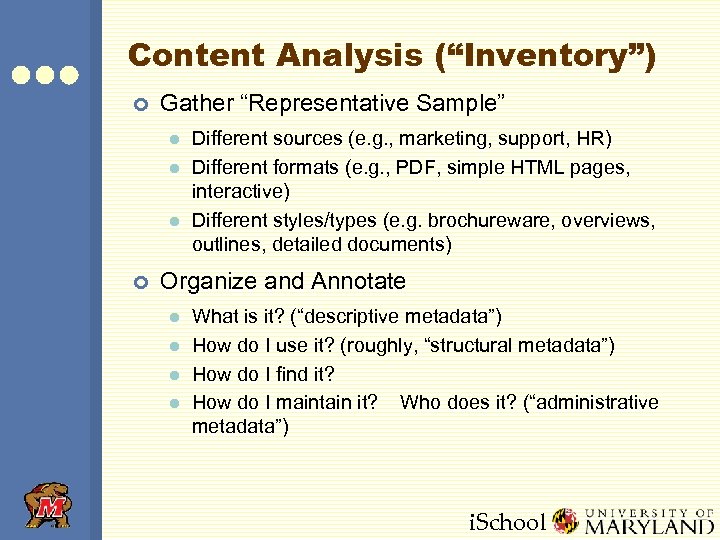 Content Analysis (“Inventory”)

Gather “Representative Sample”

Different sources (e.g., marketing, support, HR)

Different formats (e.g., PDF, simple HTML pages, interactive)

Different styles/types (e.g. brochureware, overviews, outlines, detailed documents)

Organize and Annotate

What is it? (“descriptive metadata”)

How do I use it? (roughly, “structural metadata”)

How do I find it?

How do I maintain it? Who does it? (“administrative metadata”)

M

iSchool UNIVERSITY OF MARYLAND